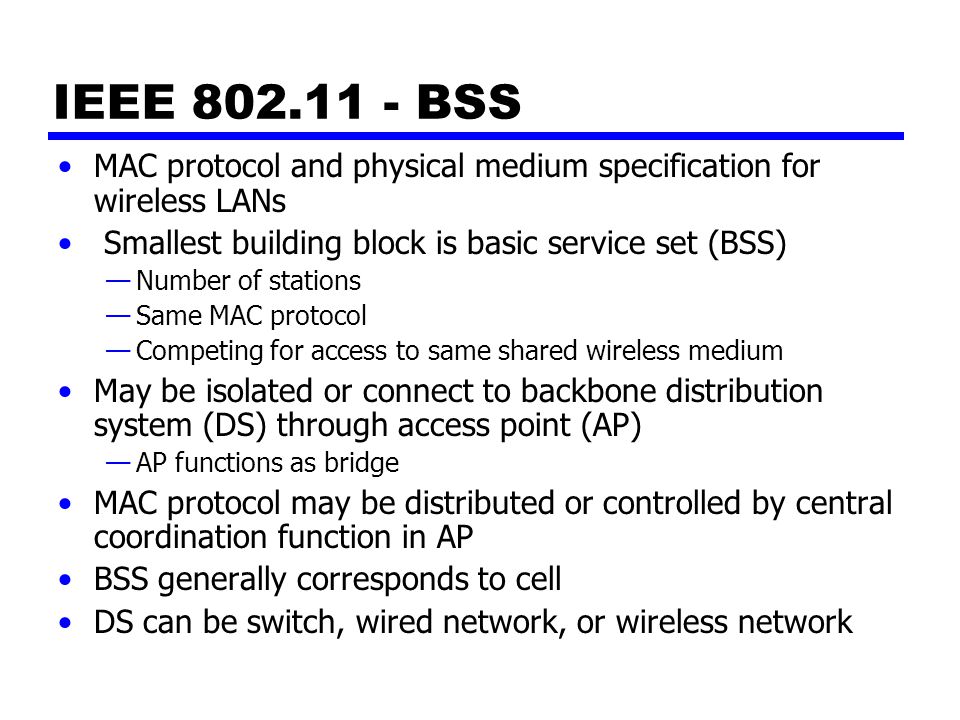 IEEE 802.11 - BSS

• MAC protocol and physical medium specification for wireless LANs
• Smallest building block is basic service set (BSS)
— Number of stations
— Same MAC protocol
— Competing for access to same shared wireless medium
• May be isolated or connect to backbone distribution system (DS) through access point (AP)
— AP functions as bridge
• MAC protocol may be distributed or controlled by central coordination function in AP
• BSS generally corresponds to cell
• DS can be switch, wired network, or wireless network